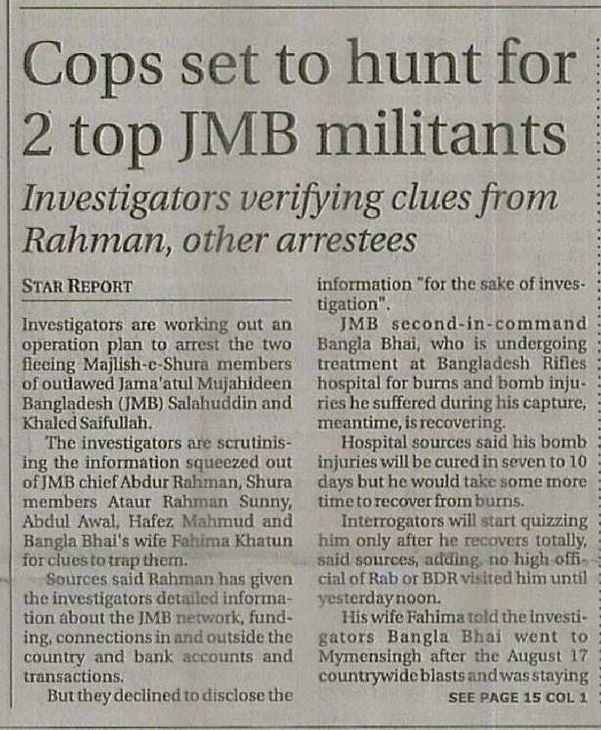 Cops set to hunt for 2 top JMB militants

Investigators verifying clues from Rahman, other arrestees

STAR REPORT

Investigators are working out an operation plan to arrest the two fleeing Majlish-e-Shura members of outlawed Jama'atul Mujahideen Bangladesh (JMB) Salahuddin and Khaled Saifullah.

The investigators are scrutinising the information squeezed out of JMB chief Abdur Rahman, Shura members Ataur Rahman Sunny, Abdul Awal, Hafez Mahmud and Bangla Bhai's wife Fahima Khatun for clues to trap them.

Sources said Rahman has given the investigators detailed information about the JMB network, funding, connections in and outside the country and bank accounts and transactions.

But they declined to disclose the information "for the sake of investigation".

JMB second-in-command Bangla Bhai, who is undergoing treatment at Bangladesh Rifles hospital for burns and bomb injuries he suffered during his capture, meantime, is recovering.

Hospital sources said his bomb injuries will be cured in seven to 10 days but he would take some more time to recover from burns.

Interrogators will start quizzing him only after he recovers totally, said sources, adding, no high official of Rab or BDR visited him until yesterday noon.

His wife Fahima told the investigators Bangla Bhai went to Mymensingh after the August 17 countrywide blasts and was staying

SEE PAGE 15 COL 1